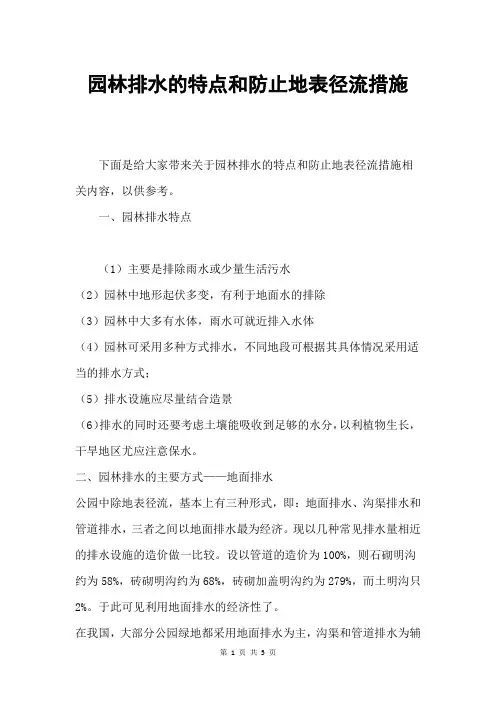 园林排水的特点和防止地表径流措施

下面是给大家带来关于园林排水的特点和防止地表径流措施相关内容，以供参考。

一、园林排水特点

（1）主要是排除雨水或少量生活污水

（2）园林中地形起伏多变，有利于地面水的排除

（3）园林中大多有水体，雨水可就近排入水体

（4）园林可采用多种方式排水，不同地段可根据其具体情况采用适当的排水方式；

（5）排水设施应尽量结合造景

（6）排水的同时还要考虑土壤能吸收到足够的水分，以利植物生长，干旱地区尤应注意保水。

二、园林排水的主要方式——地面排水

公园中除地表径流，基本上有三种形式，即：地面排水、沟渠排水和管道排水，三者之间以地面排水最为经济。现以几种常见排水量相近的排水设施的造价做一比较。设以管道的造价为100%，则石砌明沟约为58%，砖砌明沟约为68%，砖砌加盖明沟约为279%，而土明沟只2%。于此可见利用地面排水的经济性了。

在我国，大部分公园绿地都采用地面排水为主，沟渠和管道排水为辅

第 1 页 共 3 页